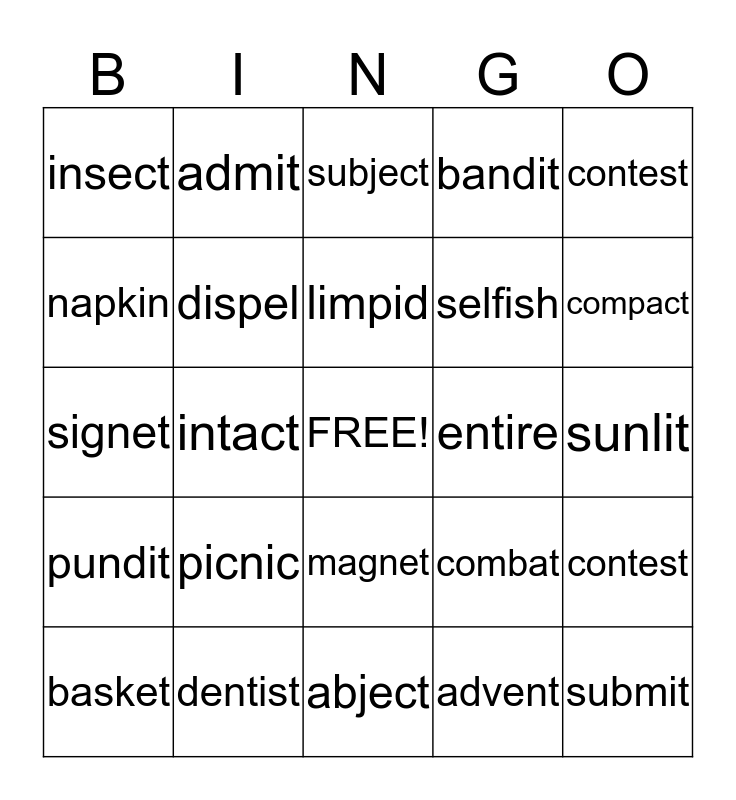 | B | I | N | G | O |
|---|---|---|---|---|
| insect | admit | subject | bandit | contest |
| napkin | dispel | limpid | selfish | compact |
| signet | intact | FREE! | entire | sunlit |
| pundit | picnic | magnet | combat | contest |
| basket | dentist | abject | advent | submit |